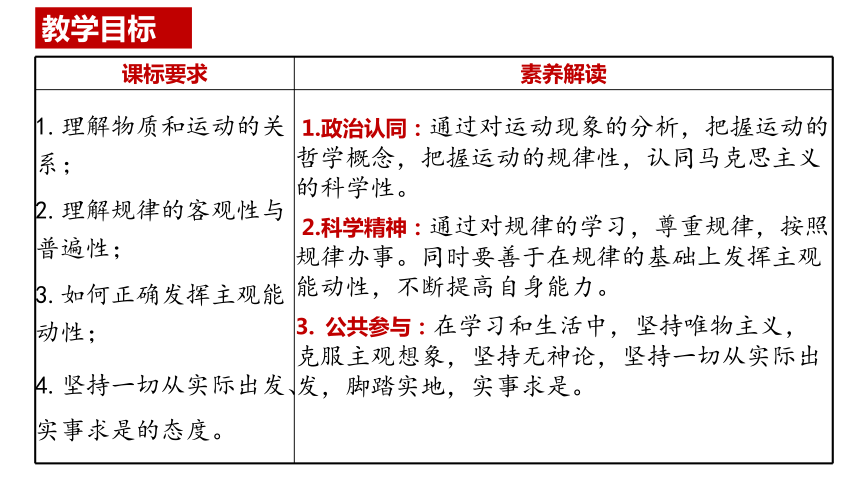 教学目标

| 课标要求 | 素养解读 |
|---|---|
| 1. 理解物质和运动的关系；<br>2. 理解规律的客观性与普遍性；<br>3. 如何正确发挥主观能动性；<br>4. 坚持一切从实际出发、实事求是的态度。 | 1.政治认同：通过对运动现象的分析，把握运动的哲学概念，把握运动的规律性，认同马克思主义的科学性。<br>2.科学精神：通过对规律的学习，尊重规律，按照规律办事。同时要善于在规律的基础上发挥主观能动性，不断提高自身能力。<br>3. 公共参与：在学习和生活中，坚持唯物主义，克服主观想象，坚持无神论，坚持一切从实际出发，脚踏实地，实事求是。 |